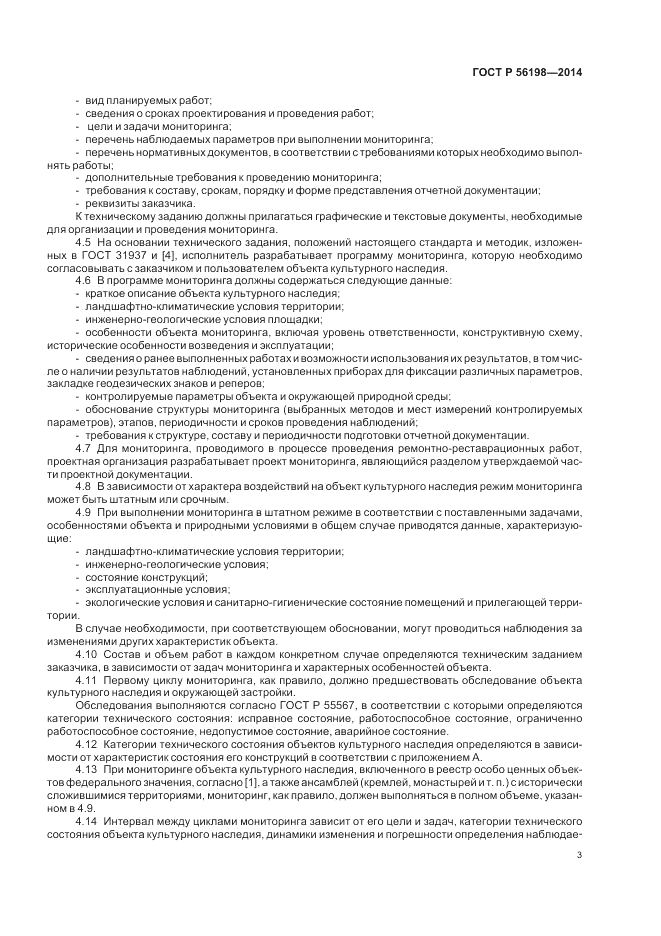 ГОСТ Р 56198—2014

- вид планируемых работ;
- сведения о сроках проектирования и проведения работ;
- цели и задачи мониторинга;
- перечень наблюдаемых параметров при выполнении мониторинга;
- перечень нормативных документов, в соответствии с требованиями которых необходимо выполнять работы;
- дополнительные требования к проведению мониторинга;
- требования к составу, срокам, порядку и форме представления отчетной документации;
- реквизиты заказчика.

К техническому заданию должны прилагаться графические и текстовые документы, необходимые для организации и проведения мониторинга.

4.5 На основании технического задания, положений настоящего стандарта и методик, изложенных в ГОСТ 31937 и [4], исполнитель разрабатывает программу мониторинга, которую необходимо согласовывать с заказчиком и пользователем объекта культурного наследия.

4.6 В программе мониторинга должны содержаться следующие данные:
- краткое описание объекта культурного наследия;
- ландшафтно-климатические условия территории;
- инженерно-геологические условия площадки;
- особенности объекта мониторинга, включая уровень ответственности, конструктивную схему, исторические особенности возведения и эксплуатации;
- сведения о ранее выполненных работах и возможности использования их результатов, в том числе о наличии результатов наблюдений, установленных приборах для фиксации различных параметров, закладке геодезических знаков и реперов;
- контролируемые параметры объекта и окружающей природной среды;
- обоснование структуры мониторинга (выбранных методов и мест измерений контролируемых параметров), этапов, периодичности и сроков проведения наблюдений;
- требования к структуре, составу и периодичности подготовки отчетной документации.

4.7 Для мониторинга, проводимого в процессе проведения ремонтно-реставрационных работ, проектная организация разрабатывает проект мониторинга, являющийся разделом утверждаемой части проектной документации.

4.8 В зависимости от характера воздействий на объект культурного наследия режим мониторинга может быть штатным или срочным.

4.9 При выполнении мониторинга в штатном режиме в соответствии с поставленными задачами, особенностями объекта и природными условиями в общем случае приводятся данные, характеризующие:
- ландшафтно-климатические условия территории;
- инженерно-геологические условия;
- состояние конструкций;
- эксплуатационные условия;
- экологические условия и санитарно-гигиенические состояние помещений и прилегающей территории.

В случае необходимости, при соответствующем обосновании, могут проводиться наблюдения за изменениями других характеристик объекта.

4.10 Состав и объем работ в каждом конкретном случае определяются техническим заданием заказчика, в зависимости от задач мониторинга и характерных особенностей объекта.

4.11 Первому циклу мониторинга, как правило, должно предшествовать обследование объекта культурного наследия и окружающей застройки.

Обследования выполняются согласно ГОСТ Р 55567, в соответствии с которыми определяются категории технического состояния: исправное состояние, работоспособное состояние, ограниченно работоспособное состояние, недопустимое состояние, аварийное состояние.

4.12 Категории технического состояния объектов культурного наследия определяются в зависимости от характеристик состояния его конструкций в соответствии с приложением А.

4.13 При мониторинге объекта культурного наследия, включенного в реестр особо ценных объектов федерального значения, согласно [1], а также ансамблей (кремлей, монастырей и т. п.) с исторически сложившимися территориями, мониторинг, как правило, должен выполняться в полном объеме, указанном в 4.9.

4.14 Интервал между циклами мониторинга зависит от его цели и задач, категории технического состояния объекта культурного наследия, динамики изменения и погрешности определения наблюдае-

3